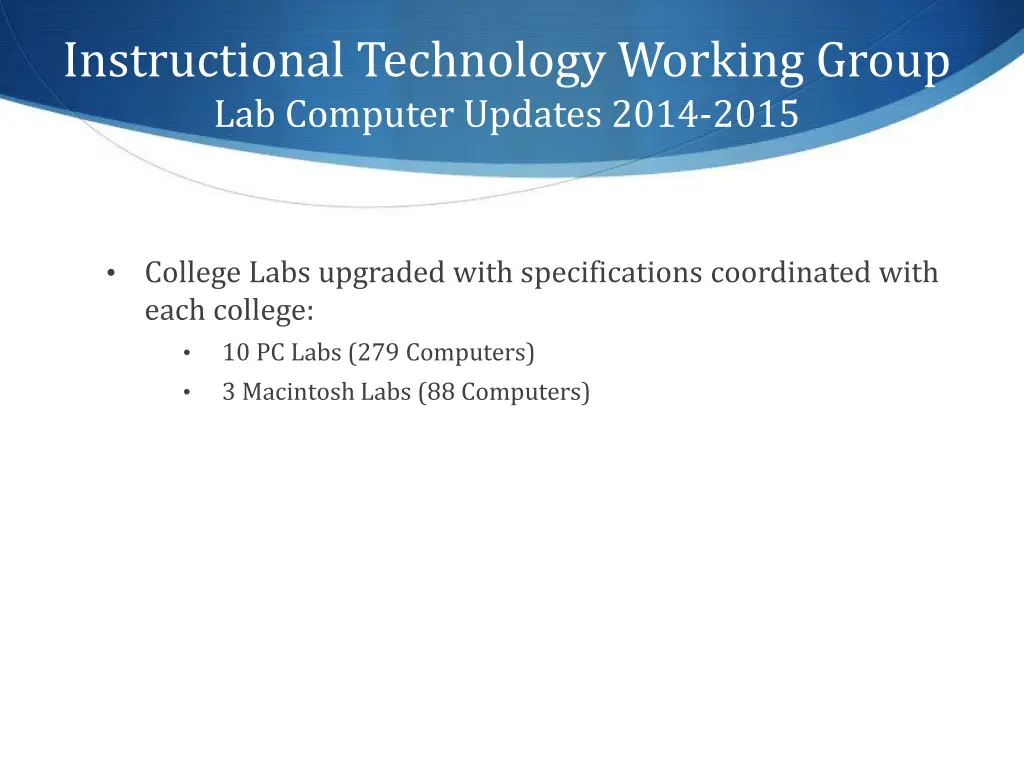 Instructional Technology Working Group
Lab Computer Updates 2014-2015

• College Labs upgraded with specifications coordinated with each college:
  • 10 PC Labs (279 Computers)
  • 3 Macintosh Labs (88 Computers)